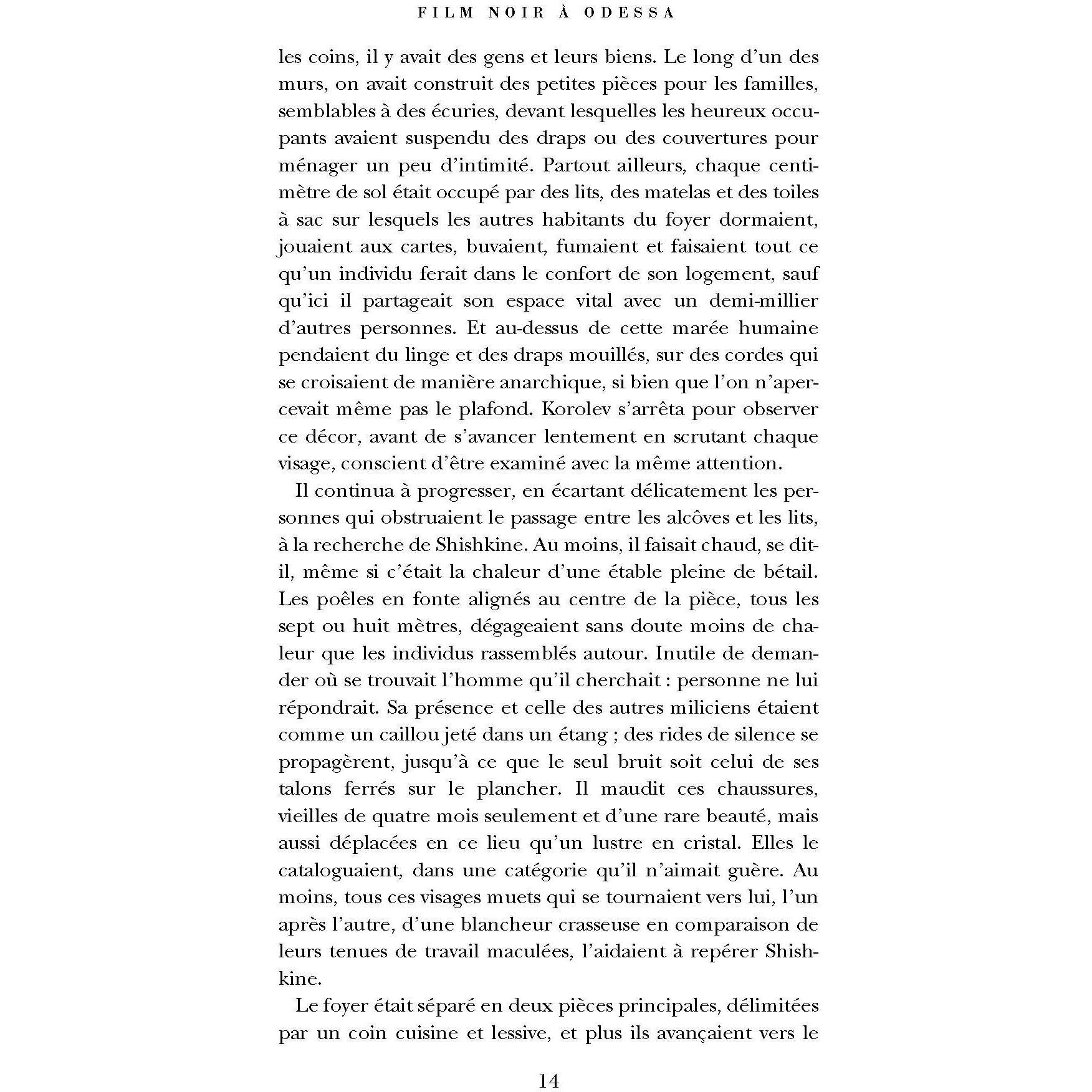 FILM NOIR À ODESSA

les coins, il y avait des gens et leurs biens. Le long d'un des murs, on avait construit des petites pièces pour les familles, semblables à des écuries, devant lesquelles les heureux occupants avaient suspendu des draps ou des couvertures pour ménager un peu d'intimité. Partout ailleurs, chaque centimètre de sol était occupé par des lits, des matelas et des toiles à sac sur lesquels les autres habitants du foyer dormaient, jouaient aux cartes, buvaient, fumaient et faisaient tout ce qu'un individu ferait dans le confort de son logement, sauf qu'ici il partageait son espace vital avec un demi-millier d'autres personnes. Et au-dessus de cette marée humaine pendaient du linge et des draps mouillés, sur des cordes qui se croisaient de manière anarchique, si bien que l'on n'apercevait même pas le plafond. Korolev s'arrêta pour observer ce décor, avant de s'avancer lentement en scrutant chaque visage, conscient d'être examiné avec la même attention.

Il continua à progresser, en écartant délicatement les personnes qui obstruaient le passage entre les alcôves et les lits, à la recherche de Shishkine. Au moins, il faisait chaud, se dit-il, même si c'était la chaleur d'une étable pleine de bétail. Les poêles en fonte alignés au centre de la pièce, tous les sept ou huit mètres, dégageaient sans doute moins de chaleur que les individus rassemblés autour. Inutile de demander où se trouvait l'homme qu'il cherchait : personne ne lui répondrait. Sa présence et celle des autres miliciens étaient comme un caillou jeté dans un étang ; des rides de silence se propagèrent, jusqu'à ce que le seul bruit soit celui de ses talons ferrés sur le plancher. Il maudit ces chaussures, vieilles de quatre mois seulement et d'une rare beauté, mais aussi déplacées en ce lieu qu'un lustre en cristal. Elles le cataloguaient, dans une catégorie qu'il n'aimait guère. Au moins, tous ces visages muets qui se tournaient vers lui, l'un après l'autre, d'une blancheur crasseuse en comparaison de leurs tenues de travail maculées, l'aidaient à repérer Shishkine.

Le foyer était séparé en deux pièces principales, délimitées par un coin cuisine et lessive, et plus ils avançaient vers le

14